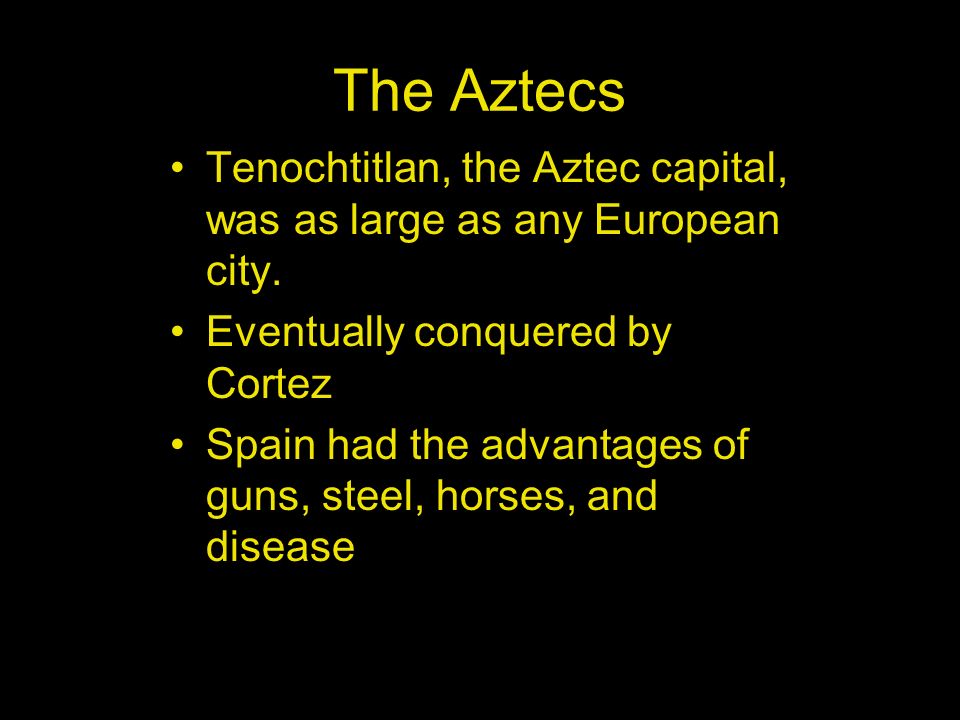 The Aztecs

• Tenochtitlan, the Aztec capital, was as large as any European city.
• Eventually conquered by Cortez
• Spain had the advantages of guns, steel, horses, and disease